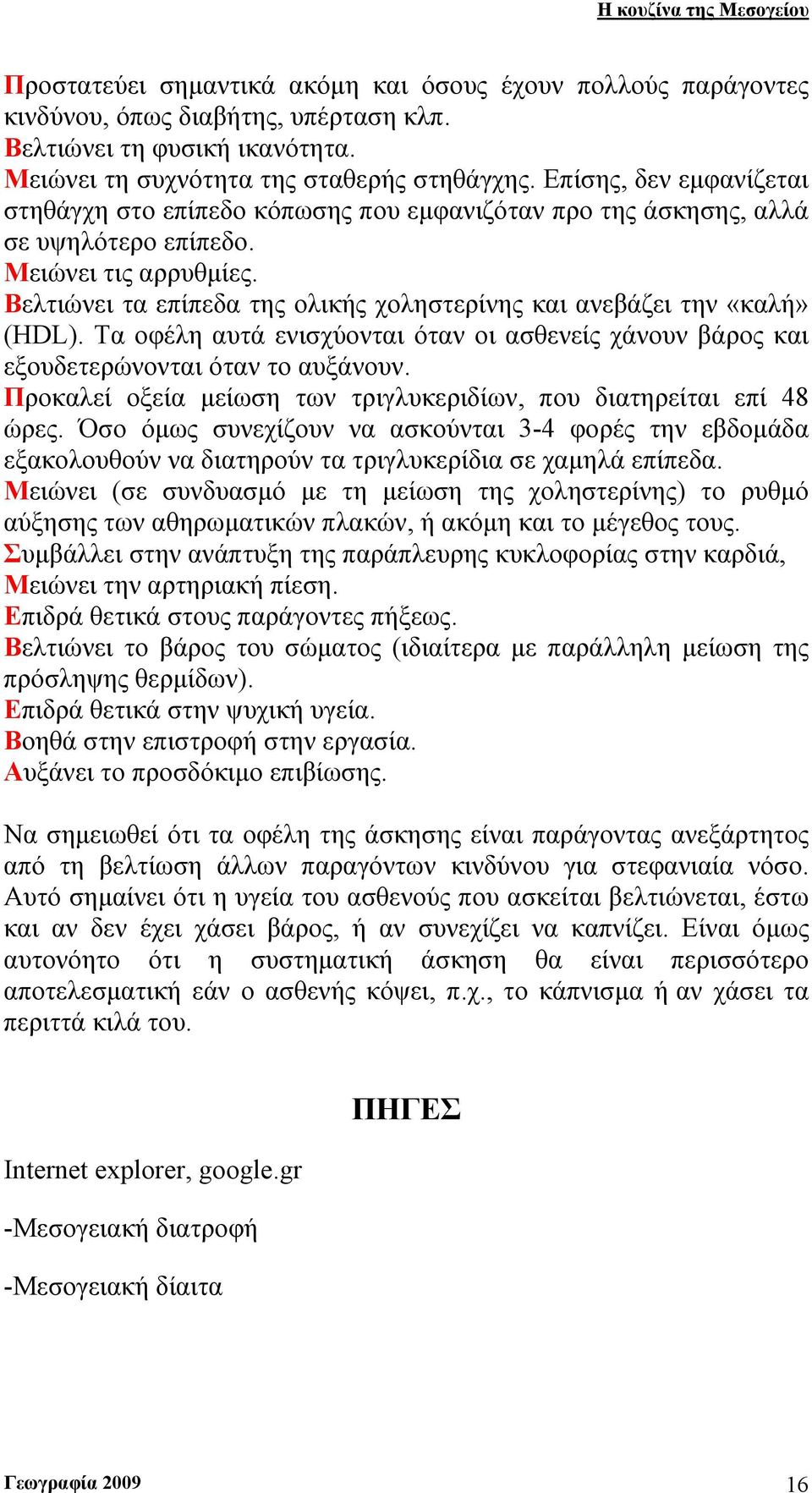 Η κουζίνα της Μεσογείου

Προστατεύει σημαντικά ακόμη και όσους έχουν πολλούς παράγοντες κινδύνου, όπως διαβήτης, υπέρταση κλπ.
Βελτιώνει τη φυσική ικανότητα.
Μειώνει τη συχνότητα της σταθερής στηθάγχης. Επίσης, δεν εμφανίζεται στηθάγχη στο επίπεδο κόπωσης που εμφανιζόταν προ της άσκησης, αλλά σε υψηλότερο επίπεδο.
Μειώνει τις αρρυθμίες.
Βελτιώνει τα επίπεδα της ολικής χοληστερίνης και ανεβάζει την «καλή» (HDL). Τα οφέλη αυτά ενισχύονται όταν οι ασθενείς χάνουν βάρος και εξουδετερώνονται όταν το αυξάνουν.
Προκαλεί οξεία μείωση των τριγλυκεριδίων, που διατηρείται επί 48 ώρες. Όσο όμως συνεχίζουν να ασκούνται 3-4 φορές την εβδομάδα εξακολουθούν να διατηρούν τα τριγλυκερίδια σε χαμηλά επίπεδα.
Μειώνει (σε συνδυασμό με τη μείωση της χοληστερίνης) το ρυθμό αύξησης των αθηρωματικών πλακών, ή ακόμη και το μέγεθος τους.
Συμβάλλει στην ανάπτυξη της παράπλευρης κυκλοφορίας στην καρδιά,
Μειώνει την αρτηριακή πίεση.
Επιδρά θετικά στους παράγοντες πήξεως.
Βελτιώνει το βάρος του σώματος (ιδιαίτερα με παράλληλη μείωση της πρόσληψης θερμίδων).
Επιδρά θετικά στην ψυχική υγεία.
Βοηθά στην επιστροφή στην εργασία.
Αυξάνει το προσδόκιμο επιβίωσης.

Να σημειωθεί ότι τα οφέλη της άσκησης είναι παράγοντας ανεξάρτητος από τη βελτίωση άλλων παραγόντων κινδύνου για στεφανιαία νόσο. Αυτό σημαίνει ότι η υγεία του ασθενούς που ασκείται βελτιώνεται, έστω και αν δεν έχει χάσει βάρος, ή αν συνεχίζει να καπνίζει. Είναι όμως αυτονόητο ότι η συστηματική άσκηση θα είναι περισσότερο αποτελεσματική εάν ο ασθενής κόψει, π.χ., το κάπνισμα ή αν χάσει τα περιττά κιλά του.

ΠΗΓΕΣ

Internet explorer, google.gr

-Μεσογειακή διατροφή

-Μεσογειακή δίαιτα

Γεωγραφία 2009
16